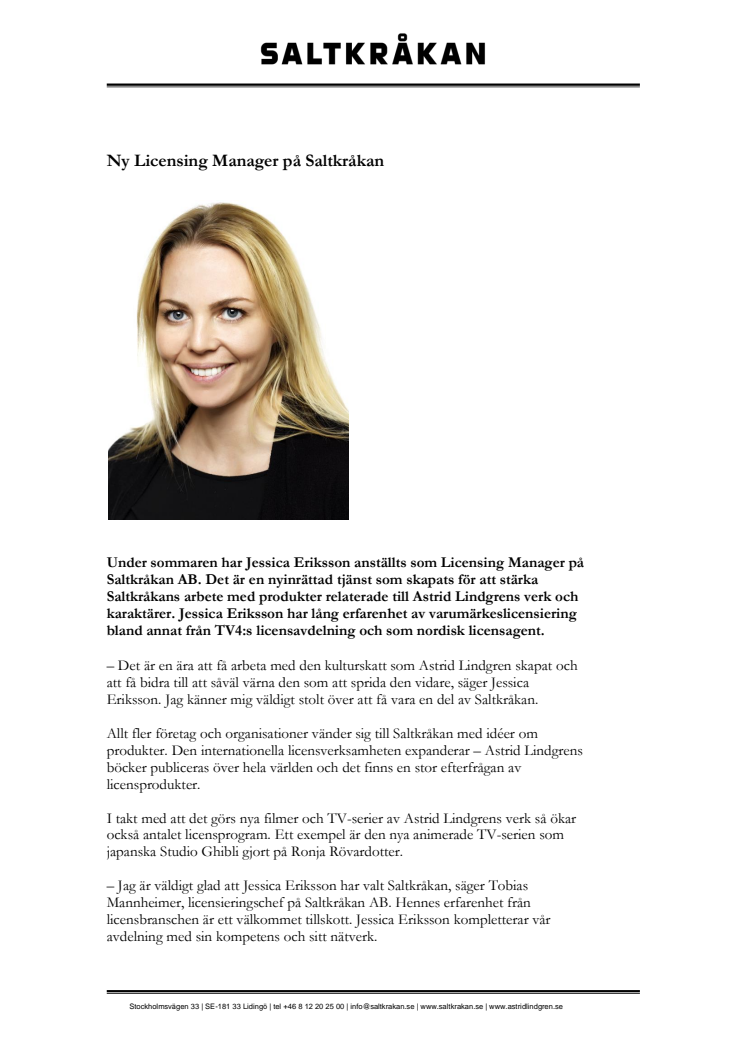 SALTKRÅKAN

Ny Licensing Manager på Saltkråkan

Under sommaren har Jessica Eriksson anställts som Licensing Manager på Saltkråkan AB. Det är en nyinrättad tjänst som skapats för att stärka Saltkråkans arbete med produkter relaterade till Astrid Lindgrens verk och karaktärer. Jessica Eriksson har lång erfarenhet av varumärkeslicensiering bland annat från TV4:s licensavdelning och som nordisk licensagent.

– Det är en ära att få arbeta med den kulturskatt som Astrid Lindgren skapat och att få bidra till att såväl värna den som att sprida den vidare, säger Jessica Eriksson. Jag känner mig väldigt stolt över att få vara en del av Saltkråkan.

Allt fler företag och organisationer vänder sig till Saltkråkan med idéer om produkter. Den internationella licensverksamheten expanderar – Astrid Lindgrens böcker publiceras över hela världen och det finns en stor efterfrågan av licensprodukter.

I takt med att det görs nya filmer och TV-serier av Astrid Lindgrens verk så ökar också antalet licensprogram. Ett exempel är den nya animerade TV-serien som japanska Studio Ghibli gjort på Ronja Rövardotter.

– Jag är väldigt glad att Jessica Eriksson har valt Saltkråkan, säger Tobias Mannheimer, licensieringschef på Saltkråkan AB. Hennes erfarenhet från licensbranschen är ett välkommet tillskott. Jessica Eriksson kompletterar vår avdelning med sin kompetens och sitt nätverk.

Stockholmsvägen 33 | SE-181 33 Lidingö | tel +46 8 12 20 25 00 | info@saltkrakan.se | www.saltkrakan.se | www.astridlindgren.se